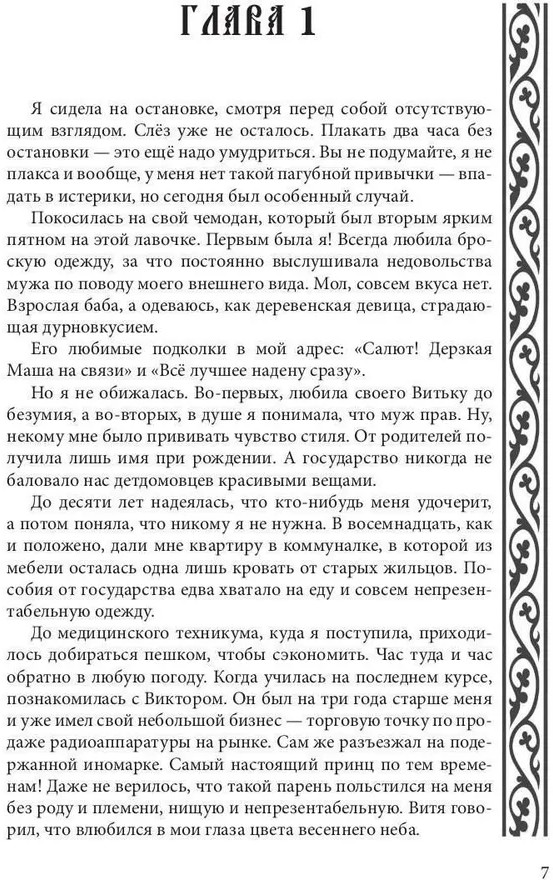 ГЛАВА 1

Я сидела на остановке, смотря перед собой отсутствующим взглядом. Слёз уже не осталось. Плакать два часа без остановки — это ещё надо умудриться. Вы не подумайте, я не плакса и вообще, у меня нет такой пагубной привычки — впадать в истерики, но сегодня был особенный случай.

Покосилась на свой чемодан, который был вторым ярким пятном на этой лавочке. Первым была я! Всегда любила броскую одежду, за что постоянно выслушивала недовольства мужа по поводу моего внешнего вида. Мол, совсем вкуса нет. Взрослая баба, а одеваюсь, как деревенская девица, страдающая дурновкусием.

Его любимые подколки в мой адрес: «Салют! Дерзкая Маша на связи» и «Всё лучшее надену сразу».

Но я не обижалась. Во-первых, любила своего Витьку до безумия, а во-вторых, в душе я понимала, что муж прав. Ну, некому мне было прививать чувство стиля. От родителей получила лишь имя при рождении. А государство никогда не баловало нас детдомовцев красивыми вещами.

До десяти лет надеялась, что кто-нибудь меня удочерит, а потом поняла, что никому я не нужна. В восемнадцать, как и положено, дали мне квартиру в коммуналке, в которой из мебели осталась одна лишь кровать от старых жильцов. Пособия от государства едва хватало на еду и совсем непрезентабельную одежду.

До медицинского техникума, куда я поступила, приходилось добираться пешком, чтобы сэкономить. Час туда и час обратно в любую погоду. Когда училась на последнем курсе, познакомилась с Виктором. Он был на три года старше меня и уже имел свой небольшой бизнес — торговую точку по продаже радиоаппаратуры на рынке. Сам же разъезжал на подержанной иномарке. Самый настоящий принц по тем временам! Даже не верилось, что такой парень польстился на меня без роду и племени, нищую и непрезентабельную. Витя говорил, что влюбился в мои глаза цвета весеннего неба.

7